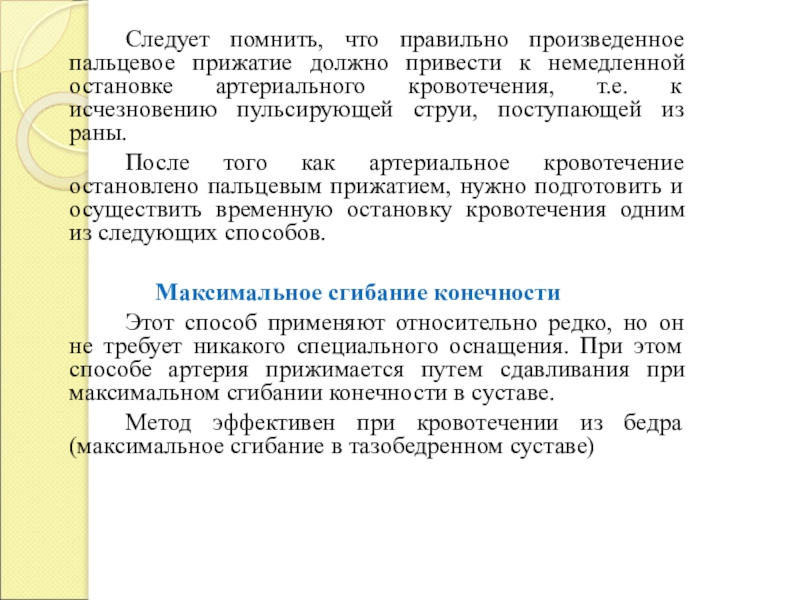 Следует помнить, что правильно произведенное пальцевое прижатие должно привести к немедленной остановке артериального кровотечения, т.е. к исчезновению пульсирующей струи, поступающей из раны.

После того как артериальное кровотечение остановлено пальцевым прижатием, нужно подготовить и осуществить временную остановку кровотечения одним из следующих способов.

Максимальное сгибание конечности

Этот способ применяют относительно редко, но он не требует никакого специального оснащения. При этом способе артерия прижимается путем сдавливания при максимальном сгибании конечности в суставе.

Метод эффективен при кровотечении из бедра (максимальное сгибание в тазобедренном суставе)